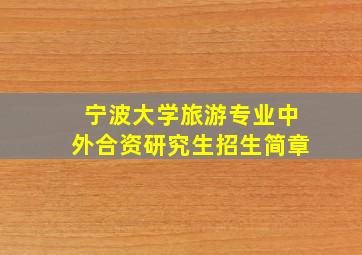 宁波大学旅游专业中外合资研究生招生简章